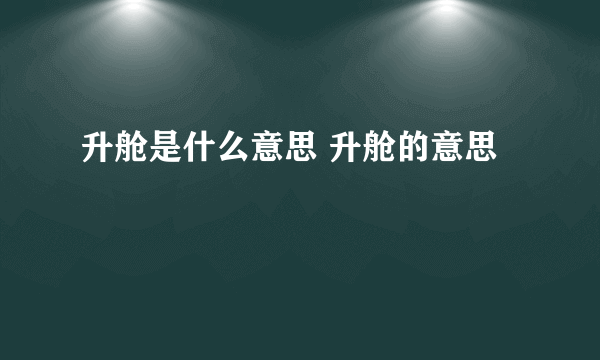 升舱是什么意思 升舱的意思